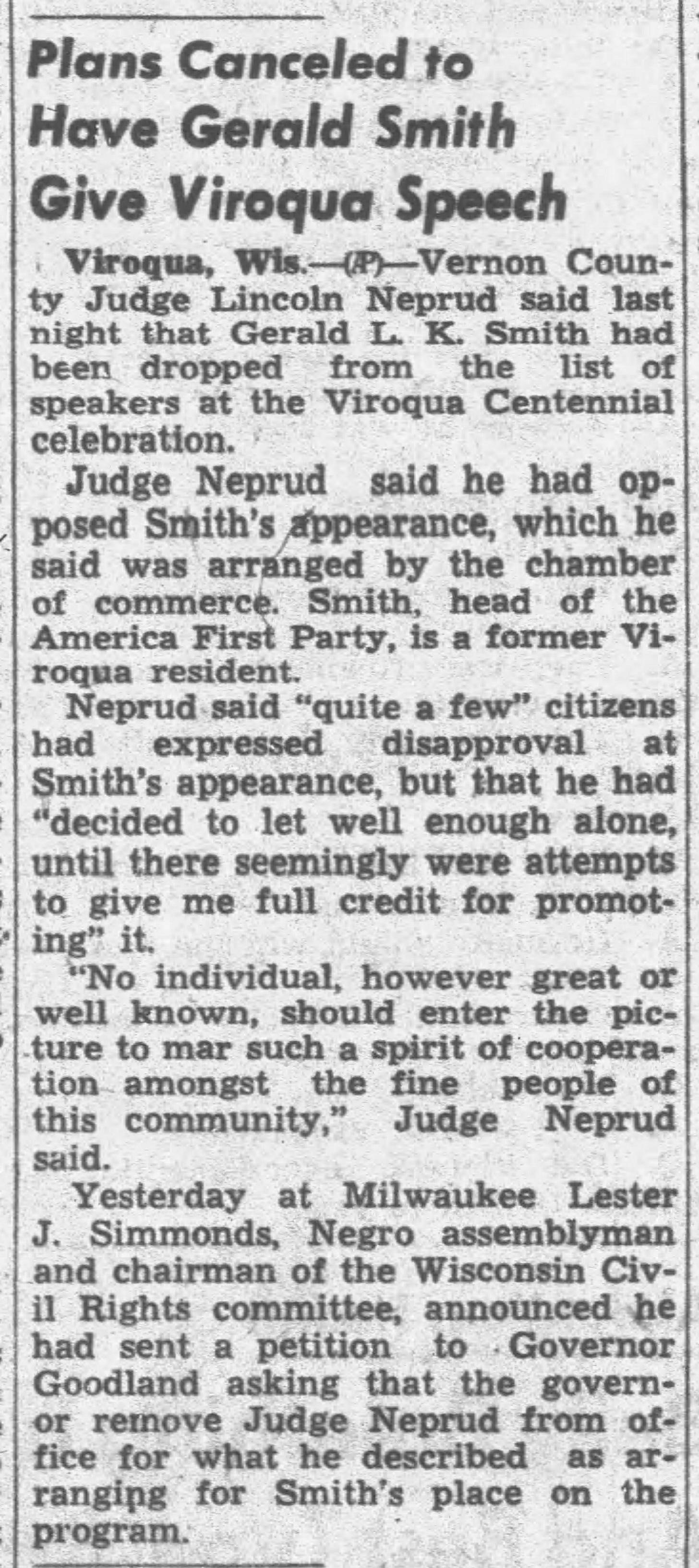 Plans Canceled to Have Gerald Smith Give Viroqua Speech

Viroqua, Wis.—(AP)—Vernon County Judge Lincoln Neprud said last night that Gerald L. K. Smith had been dropped from the list of speakers at the Viroqua Centennial celebration.

Judge Neprud said he had opposed Smith's appearance, which he said was arranged by the chamber of commerce. Smith, head of the America First Party, is a former Viroqua resident.

Neprud said "quite a few" citizens had expressed disapproval at Smith's appearance, but that he had "decided to let well enough alone, until there seemingly were attempts to give me full credit for promoting" it.

"No individual, however great or well known, should enter the picture to mar such a spirit of cooperation amongst the fine people of this community," Judge Neprud said.

Yesterday at Milwaukee Lester J. Simmonds, Negro assemblyman and chairman of the Wisconsin Civil Rights committee, announced he had sent a petition to Governor Goodland asking that the governor remove Judge Neprud from office for what he described as arranging for Smith's place on the program.